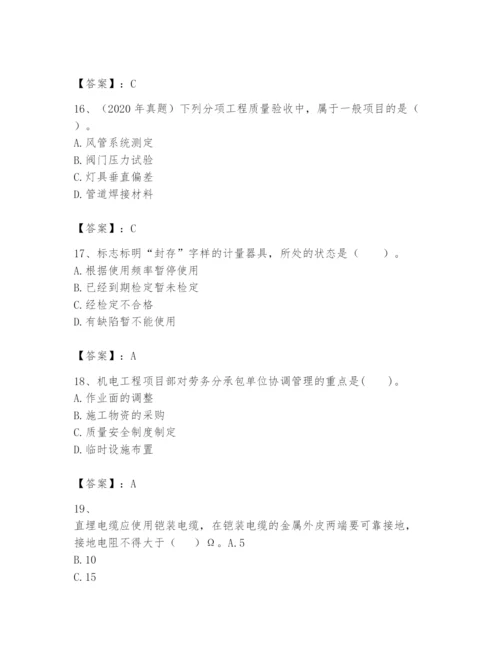 【答案】：C

16、（2020 年真题）下列分项工程质量验收中，属于一般项目的是（ ）。
A. 风管系统测定
B. 阀门压力试验
C. 灯具垂直偏差
D. 管道焊接材料

【答案】：C

17、标志标明“封存”字样的计量器具，所处的状态是（ ）。
A. 根据使用频率暂停使用
B. 已经到期检定暂未检定
C. 经检定不合格
D. 有缺陷暂不能使用

【答案】：A

18、机电工程项目部对劳务分承包单位协调管理的重点是( )。
A. 作业面的调整
B. 施工物资的采购
C. 质量安全制度制定
D. 临时设施布置

【答案】：A

19、
直埋电缆应使用铠装电缆，在铠装电缆的金属外皮两端要可靠接地，接地电阻不得大于（ ）Ω。A. 5
B. 10
C. 15